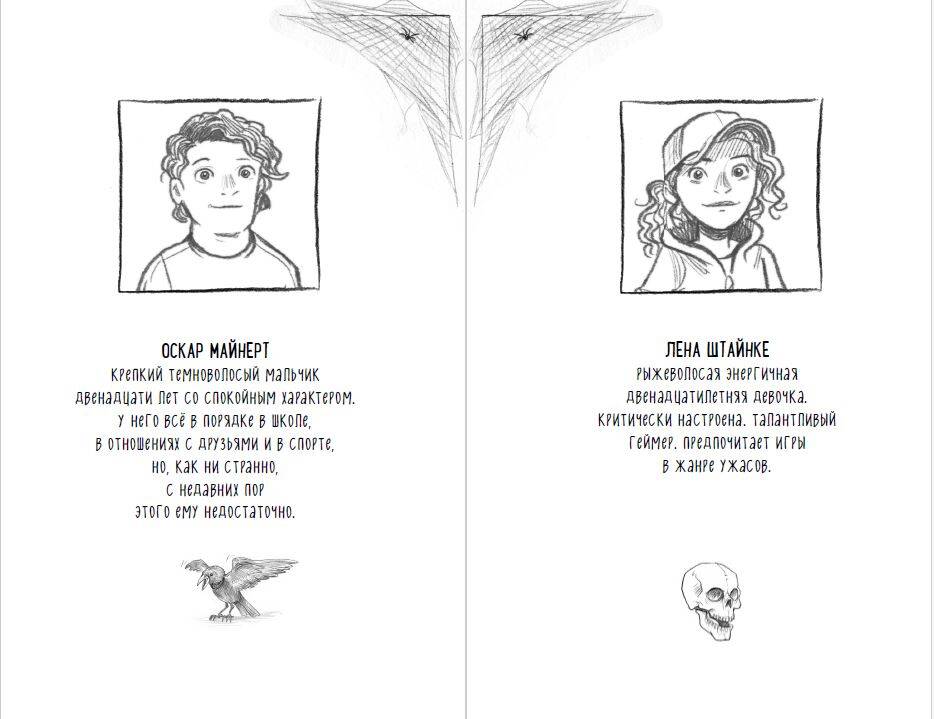 ОСКАР МАЙНЕРТ

Крепкий темноволосый мальчик двенадцати лет со спокойным характером. У него всё в порядке в школе, в отношениях с друзьями и в спорте, но, как ни странно, с недавних пор этого ему недостаточно.

ЛЕНА ШТАЙНКЕ

Рыжеволосая энергичная двенадцатилетняя девочка. Критически настроена. Талантливый геймер. Предпочитает игры в жанре ужасов.